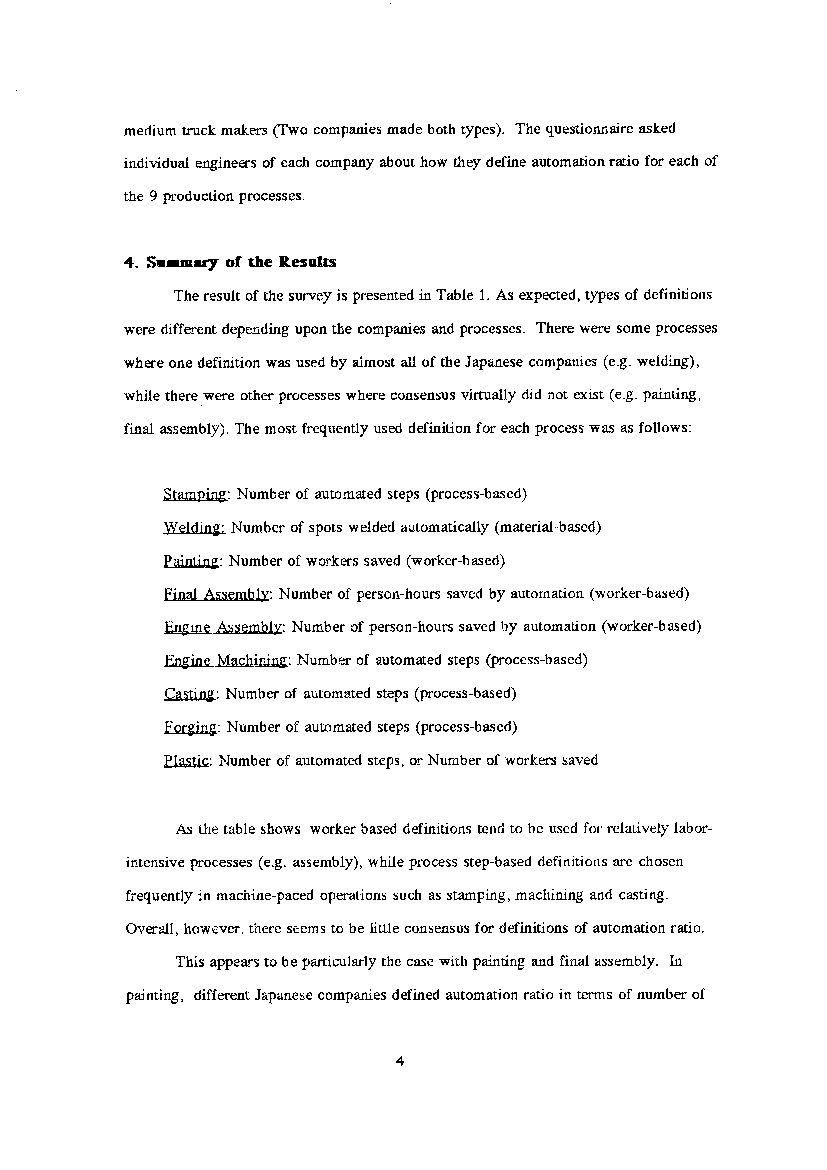 medium truck makers (Two companies made both types). The questionnaire asked individual engineers of each company about how they define automation ratio for each of the 9 production processes.

4. Summary of the Results

The result of the survey is presented in Table 1. As expected, types of definitions were different depending upon the companies and processes. There were some processes where one definition was used by almost all of the Japanese companies (e.g. welding), while there were other processes where consensus virtually did not exist (e.g. painting, final assembly). The most frequently used definition for each process was as follows:

Stamping: Number of automated steps (process-based)
Welding: Number of spots welded automatically (material-based)
Painting: Number of workers saved (worker-based)
Final Assembly: Number of person-hours saved by automation (worker-based)
Engine Assembly: Number of person-hours saved by automation (worker-based)
Engine Machining: Number of automated steps (process-based)
Casting: Number of automated steps (process-based)
Forging: Number of automated steps (process-based)
Plastic: Number of automated steps, or Number of workers saved

As the table shows worker based definitions tend to be used for relatively labor-intensive processes (e.g. assembly), while process step-based definitions are chosen frequently in machine-paced operations such as stamping, machining and casting. Overall, however, there seems to be little consensus for definitions of automation ratio.

This appears to be particularly the case with painting and final assembly. In painting, different Japanese companies defined automation ratio in terms of number of

4